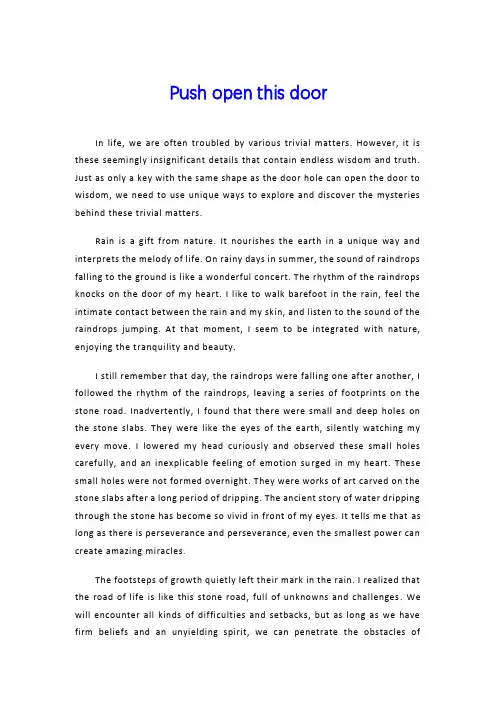 Push open this door

In life, we are often troubled by various trivial matters. However, it is these seemingly insignificant details that contain endless wisdom and truth. Just as only a key with the same shape as the door hole can open the door to wisdom, we need to use unique ways to explore and discover the mysteries behind these trivial matters.

Rain is a gift from nature. It nourishes the earth in a unique way and interprets the melody of life. On rainy days in summer, the sound of raindrops falling to the ground is like a wonderful concert. The rhythm of the raindrops knocks on the door of my heart. I like to walk barefoot in the rain, feel the intimate contact between the rain and my skin, and listen to the sound of the raindrops jumping. At that moment, I seem to be integrated with nature, enjoying the tranquility and beauty.

I still remember that day, the raindrops were falling one after another, I followed the rhythm of the raindrops, leaving a series of footprints on the stone road. Inadvertently, I found that there were small and deep holes on the stone slabs. They were like the eyes of the earth, silently watching my every move. I lowered my head curiously and observed these small holes carefully, and an inexplicable feeling of emotion surged in my heart. These small holes were not formed overnight. They were works of art carved on the stone slabs after a long period of dripping. The ancient story of water dripping through the stone has become so vivid in front of my eyes. It tells me that as long as there is perseverance and perseverance, even the smallest power can create amazing miracles.

The footsteps of growth quietly left their mark in the rain. I realized that the road of life is like this stone road, full of unknowns and challenges. We will encounter all kinds of difficulties and setbacks, but as long as we have firm beliefs and an unyielding spirit, we can penetrate the obstacles of